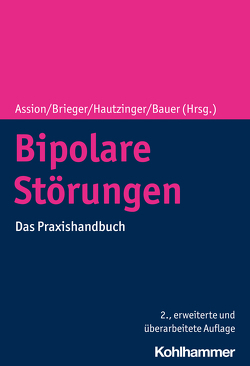 Assion/Brieger/Hautzinger/Bauer (Hrsg.)

Bipolare Störungen

Das Praxishandbuch

2., erweiterte und überarbeitete Auflage

Kohlhammer